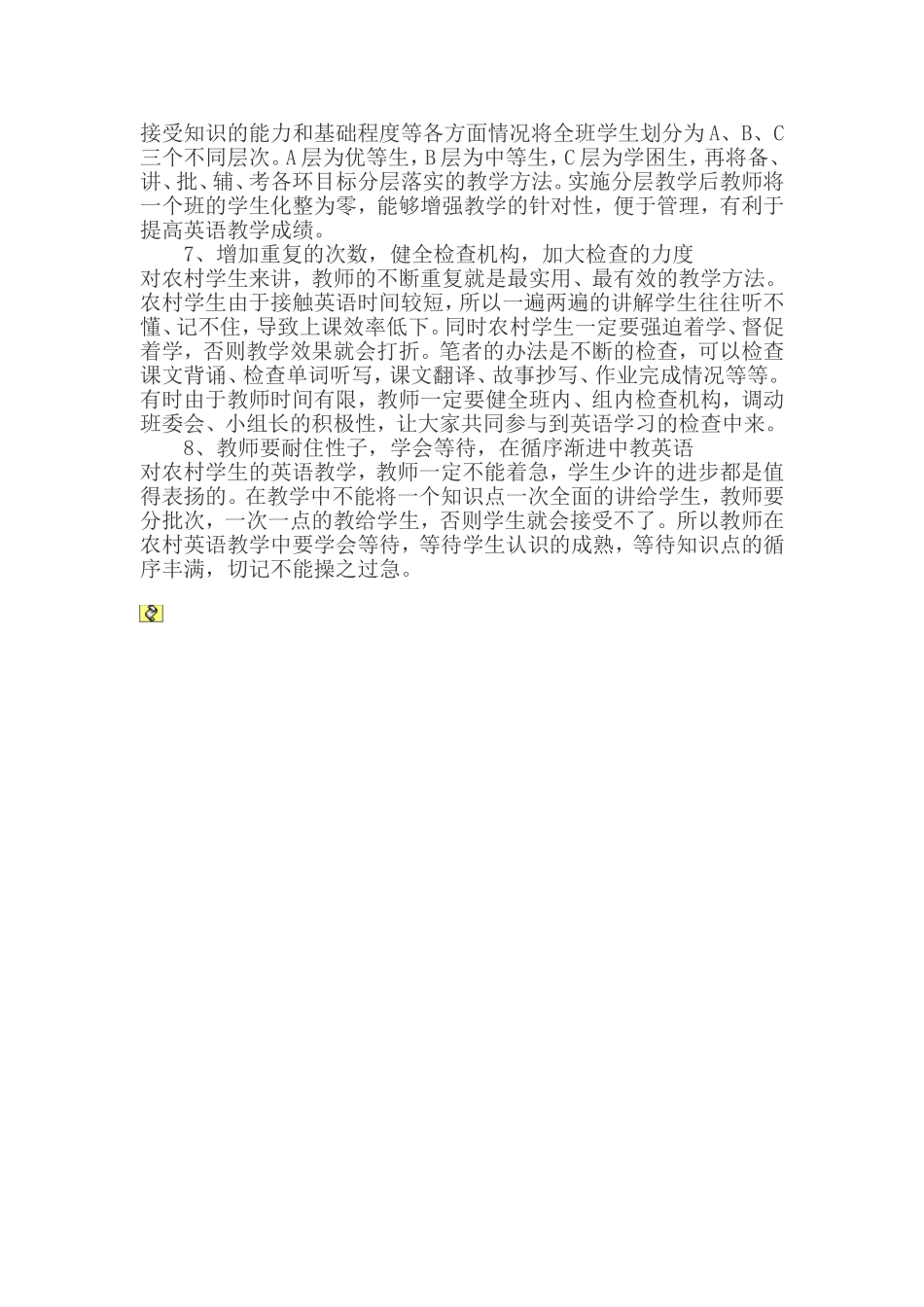 接受知识的能力和基础程度等各方面情况将全班学生划分为A、B、C三个不同层次。A层为优等生，B层为中等生，C层为学困生，再将备、讲、批、辅、考各环目标分层落实的教学方法。实施分层教学后教师将一个班的学生化整为零，能够增强教学的针对性，便于管理，有利于提高英语教学成绩。

7、增加重复的次数，健全检查机构，加大检查的力度

对农村学生来讲，教师的不断重复就是最实用、最有效的教学方法。农村学生由于接触英语时间较短，所以一遍两遍的讲解学生往往听不懂、记不住，导致上课效率低下。同时农村学生一定要强迫着学、督促着学，否则教学效果就会打折。笔者的办法是不断的检查，可以检查课文背诵、检查单词听写，课文翻译、故事抄写、作业完成情况等等。有时由于教师时间有限，教师一定要健全班内、组内检查机构，调动班委会、小组长的积极性，让大家共同参与到英语学习的检查中来。

8、教师要耐住性子，学会等待，在循序渐进中教英语

对农村学生的英语教学，教师一定不能着急，学生少许的进步都是值得表扬的。在教学中不能将一个知识点一次全面的讲给学生，教师要分批次，一次一点的教给学生，否则学生就会接受不了。所以教师在农村英语教学中要学会等待，等待学生认识的成熟，等待知识点的循序丰满，切记不能操之过急。